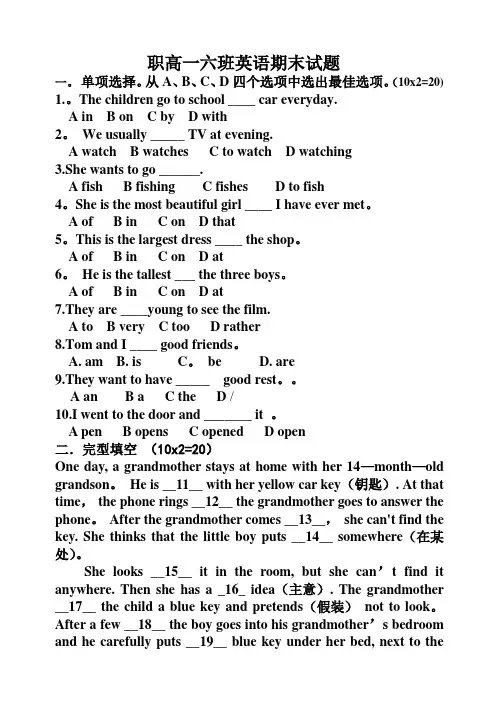 职高一六班英语期末试题

一。单项选择。从 A、B、C、D 四个选项中选出最佳选项。(10x2=20)

1.。The children go to school ____ car everyday.
A in B on C by D with

2。 We usually _____ TV at evening.
A watch B watches C to watch D watching

3.She wants to go ______.
A fish B fishing C fishes D to fish

4。She is the most beautiful girl ____ I have ever met。
A of B in C on D that

5。This is the largest dress ____ the shop。
A of B in C on D at

6。 He is the tallest ___ the three boys。
A of B in C on D at

7.They are ____young to see the film.
A to B very C too D rather

8.Tom and I ____ good friends。
A. am B. is C。 be D. are

9.They want to have _____ good rest。。
A an B a C the D /

10.I went to the door and _______ it 。
A pen B opens C opened D open

二. 完型填空 (10x2=20)

One day, a grandmother stays at home with her 14—month—old grandson。 He is __11__ with her yellow car key（钥匙）. At that time, the phone rings __12__ the grandmother goes to answer the phone。 After the grandmother comes __13__， she can't find the key. She thinks that the little boy puts __14__ somewhere（在某处）。

She looks __15__ it in the room, but she can’t find it anywhere. Then she has a _16_ idea（主意）. The grandmother __17__ the child a blue key and pretends（假装） not to look。 After a few __18__ the boy goes into his grandmother’s bedroom and he carefully puts __19__ blue key under her bed, next to the